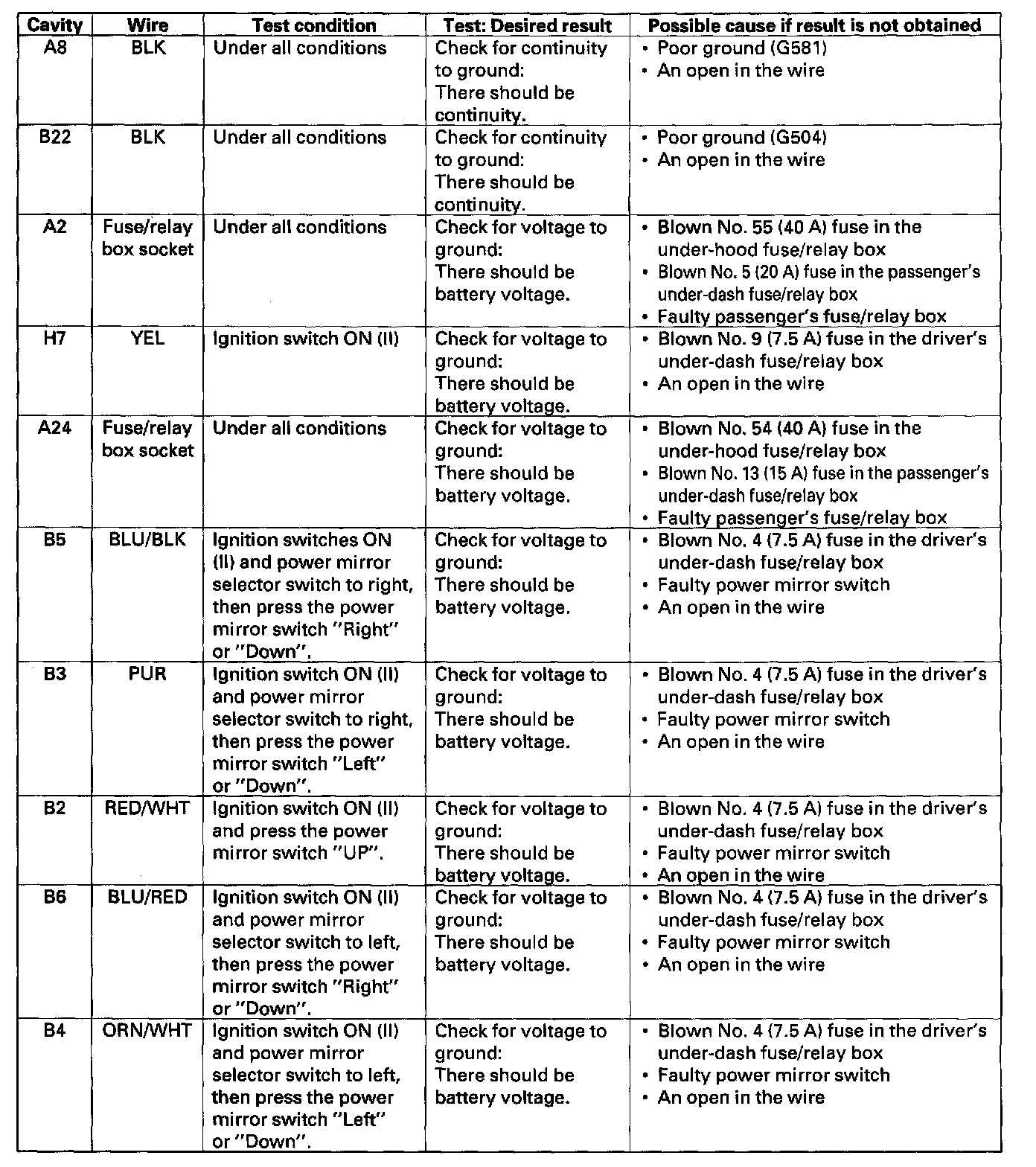 | Cavity | Wire | Test condition | Test: Desired result | Possible cause if result is not obtained |
|---|---|---|---|---|
| A8 | BLK | Under all conditions | Check for continuity to ground: There should be continuity. | • Poor ground (G581) • An open in the wire |
| B22 | BLK | Under all conditions | Check for continuity to ground: There should be continuity. | • Poor ground (G504) • An open in the wire |
| A2 | Fuse/relay box socket | Under all conditions | Check for voltage to ground: There should be battery voltage. | • Blown No. 55 (40 A) fuse in the under-hood fuse/relay box • Blown No. 5 (20 A) fuse in the passenger's under-dash fuse/relay box • Faulty passenger's fuse/relay box |
| H7 | YEL | Ignition switch ON (II) | Check for voltage to ground: There should be battery voltage. | • Blown No. 9 (7.5 A) fuse in the driver's under-dash fuse/relay box • An open in the wire |
| A24 | Fuse/relay box socket | Under all conditions | Check for voltage to ground: There should be battery voltage. | • Blown No. 54 (40 A) fuse in the under-hood fuse/relay box • Blown No. 13 (15 A) fuse in the passenger's under-dash fuse/relay box • Faulty passenger's fuse/relay box |
| B5 | BLU/BLK | Ignition switches ON (II) and power mirror selector switch to right, then press the power mirror switch "Right" or "Down". | Check for voltage to ground: There should be battery voltage. | • Blown No. 4 (7.5 A) fuse in the driver's under-dash fuse/relay box • Faulty power mirror switch • An open in the wire |
| B3 | PUR | Ignition switch ON (II) and power mirror selector switch to right, then press the power mirror switch "Left" or "Down". | Check for voltage to ground: There should be battery voltage. | • Blown No. 4 (7.5 A) fuse in the driver's under-dash fuse/relay box • Faulty power mirror switch • An open in the wire |
| B2 | RED/WHT | Ignition switch ON (II) and press the power mirror switch "UP". | Check for voltage to ground: There should be battery voltage. | • Blown No. 4 (7.5 A) fuse in the driver's under-dash fuse/relay box • Faulty power mirror switch • An open in the wire |
| B6 | BLU/RED | Ignition switch ON (II) and power mirror selector switch to left, then press the power mirror switch "Right" or "Down". | Check for voltage to ground: There should be battery voltage. | • Blown No. 4 (7.5 A) fuse in the driver's under-dash fuse/relay box • Faulty power mirror switch • An open in the wire |
| B4 | ORN/WHT | Ignition switch ON (II) and power mirror selector switch to left, then press the power mirror switch "Left" or "Down". | Check for voltage to ground: There should be battery voltage. | • Blown No. 4 (7.5 A) fuse in the driver's under-dash fuse/relay box • Faulty power mirror switch • An open in the wire |